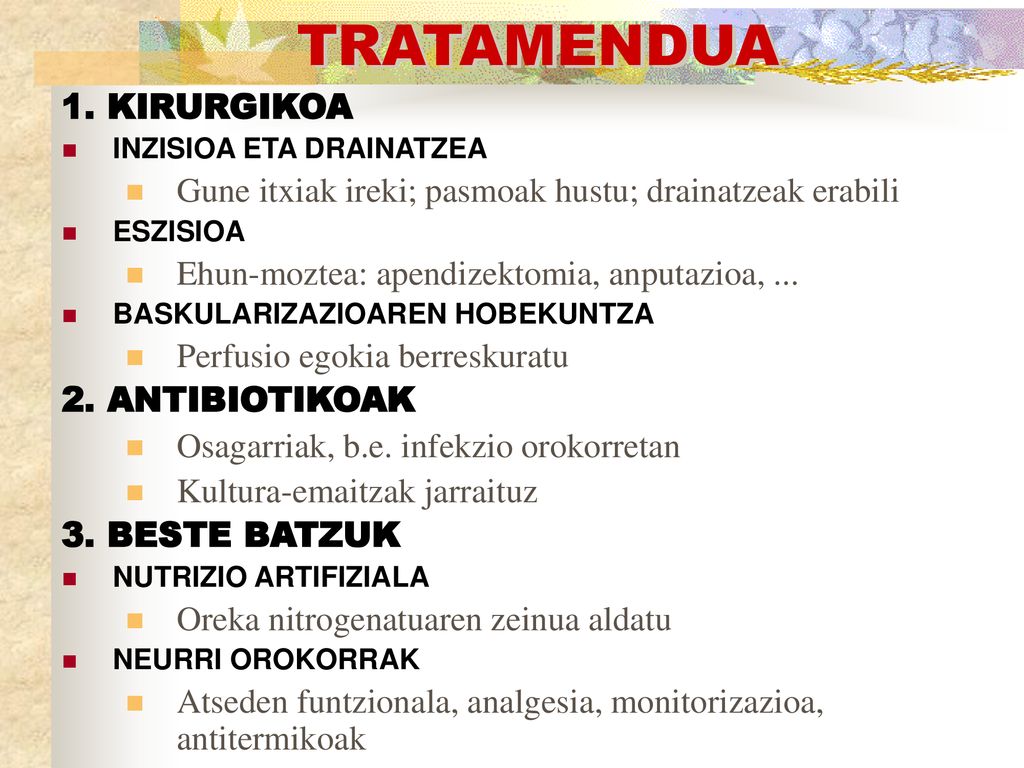 TRATAMENDUA

1. KIRURGIKOA

INZISIOA ETA DRAINATZEA

Gune itxiak ireki; pasmoak hustu; drainatzeak erabili

ESZISIOA

Ehun-moztea: apendizektomia, anputazioa, ...

BASKULARIZAZIOAREN HOBEKUNTZA

Perfusio egokia berreskuratu

2. ANTIBIOTIKOAK

Osagarriak, b.e. infekzio orokorretan

Kultura-emaitzak jarraituz

3. BESTE BATZUK

NUTRIZIO ARTIFIZIALA

Oreka nitrogenatuaren zeinua aldatu

NEURRI OROKORRAK

Atseden funtzionala, analgesia, monitorizazioa, antitermikoak